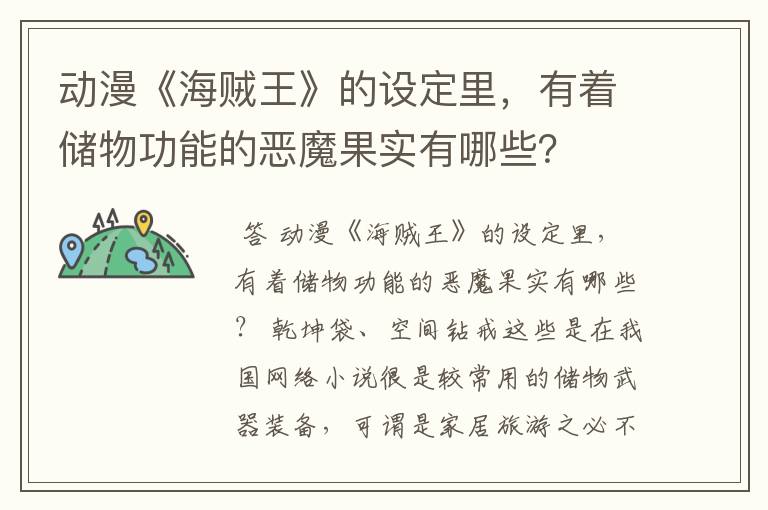 动漫《海贼王》的设定里，有着储物功能的恶魔果实有哪些？

答 动漫《海贼王》的设定里，有着储物功能的恶魔果实有哪些？ 乾坤袋、空间钻戒这些是在我国网络小说很是较常用的储物武器装备，可谓是家居旅游之必不